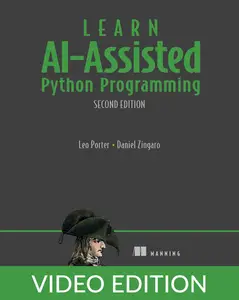 LEARN
AI-Assisted
Python Programming
SECOND EDITION

Leo Porter • Daniel Zingaro

MANNING

VIDEO EDITION